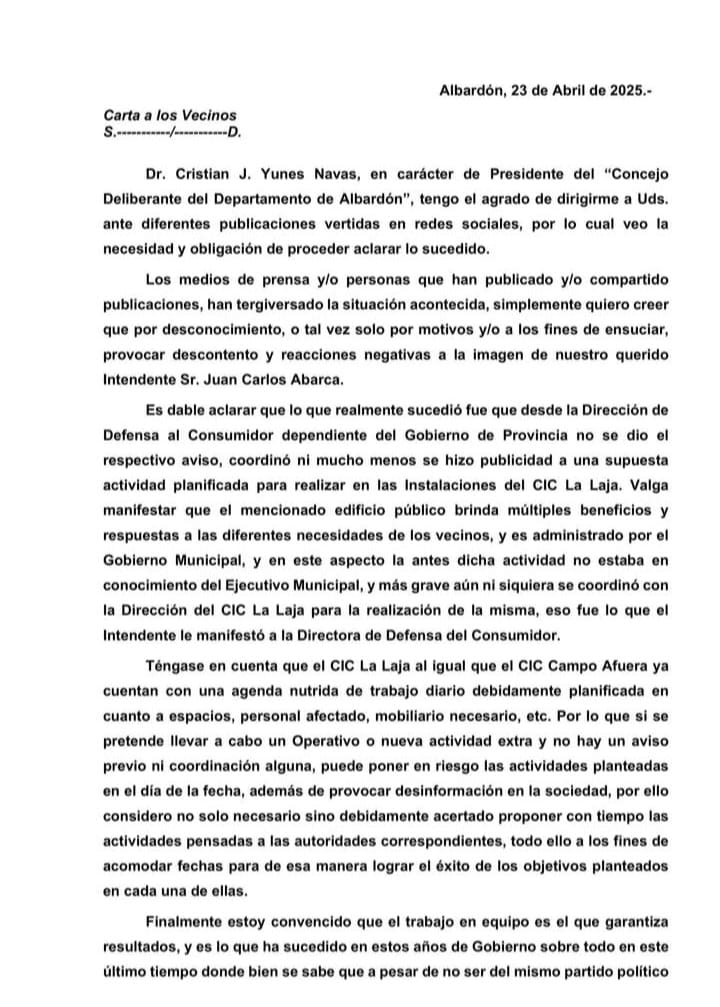 Albardón, 23 de Abril de 2025.-

Carta a los Vecinos
S.-----------/-----------D.

Dr. Cristian J. Yunes Navas, en carácter de Presidente del "Concejo Deliberante del Departamento de Albardón", tengo el agrado de dirigirme a Uds. ante diferentes publicaciones vertidas en redes sociales, por lo cual veo la necesidad y obligación de proceder aclarar lo sucedido.

Los medios de prensa y/o personas que han publicado y/o compartido publicaciones, han tergiversado la situación acontecida, simplemente quiero creer que por desconocimiento, o tal vez solo por motivos y/o a los fines de ensuciar, provocar descontento y reacciones negativas a la imagen de nuestro querido Intendente Sr. Juan Carlos Abarca.

Es dable aclarar que lo que realmente sucedió fue que desde la Dirección de Defensa al Consumidor dependiente del Gobierno de Provincia no se dio el respectivo aviso, coordinó ni mucho menos se hizo publicidad a una supuesta actividad planificada para realizar en las Instalaciones del CIC La Laja. Valga manifestar que el mencionado edificio público brinda múltiples beneficios y respuestas a las diferentes necesidades de los vecinos, y es administrado por el Gobierno Municipal, y en este aspecto la antes dicha actividad no estaba en conocimiento del Ejecutivo Municipal, y más grave aún ni siquiera se coordinó con la Dirección del CIC La Laja para la realización de la misma, eso fue lo que el Intendente le manifestó a la Directora de Defensa del Consumidor.

Téngase en cuenta que el CIC La Laja al igual que el CIC Campo Afuera ya cuentan con una agenda nutrida de trabajo diario debidamente planificada en cuanto a espacios, personal afectado, mobiliario necesario, etc. Por lo que si se pretende llevar a cabo un Operativo o nueva actividad extra y no hay un aviso previo ni coordinación alguna, puede poner en riesgo las actividades planteadas en el día de la fecha, además de provocar desinformación en la sociedad, por ello considero no solo necesario sino debidamente acertado proponer con tiempo las actividades pensadas a las autoridades correspondientes, todo ello a los fines de acomodar fechas para de esa manera lograr el éxito de los objetivos planteados en cada una de ellas.

Finalmente estoy convencido que el trabajo en equipo es el que garantiza resultados, y es lo que ha sucedido en estos años de Gobierno sobre todo en este último tiempo donde bien se sabe que a pesar de no ser del mismo partido político